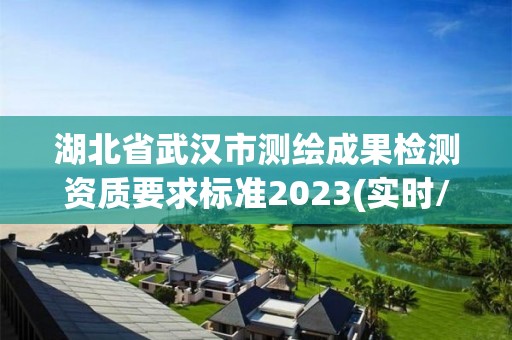 湖北省武汉市测绘成果检测资质要求标准2023(实时/